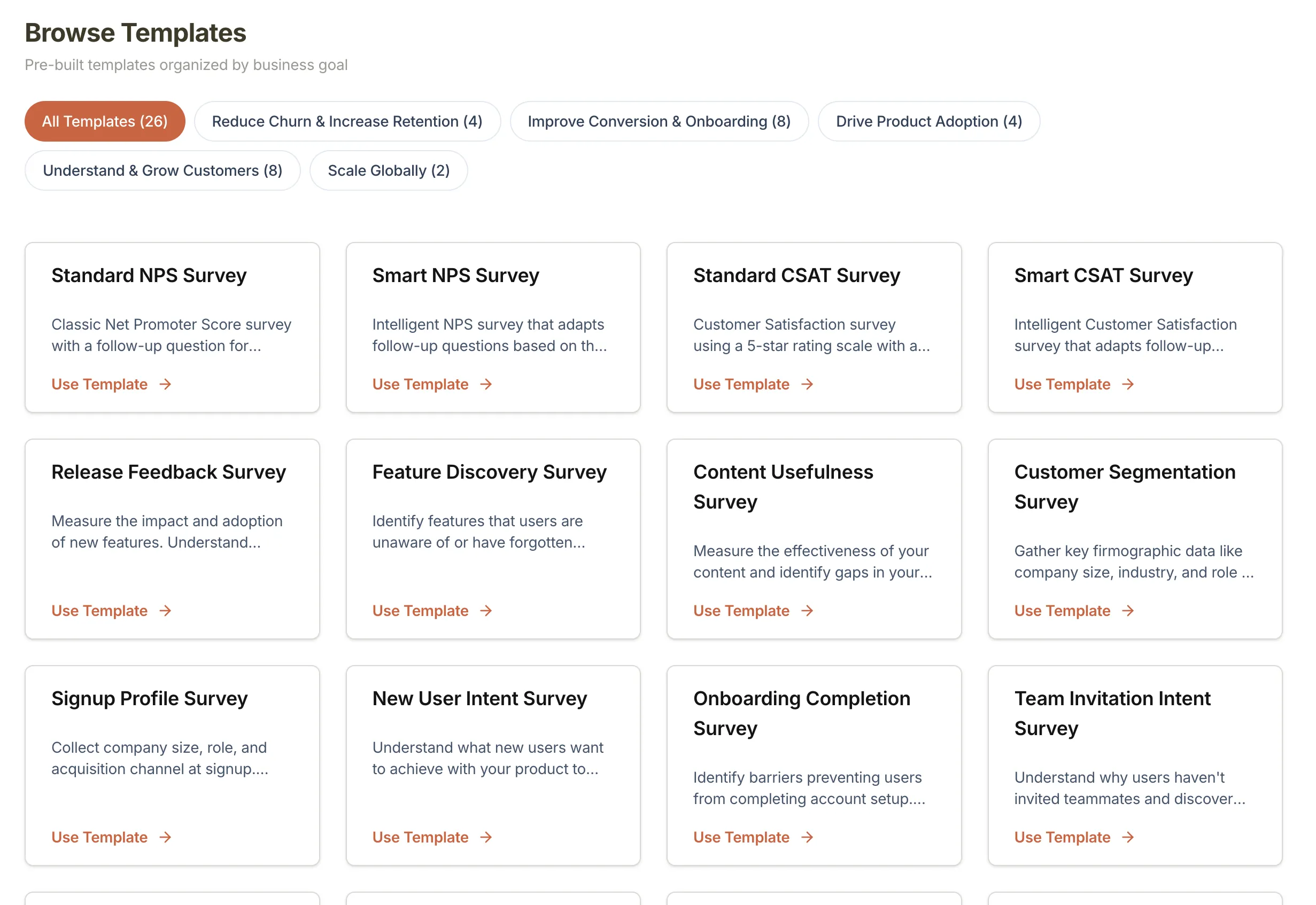 Browse Templates

Pre-built templates organized by business goal

All Templates (26)
Reduce Churn & Increase Retention (4)
Improve Conversion & Onboarding (8)
Drive Product Adoption (4)
Understand & Grow Customers (8)
Scale Globally (2)

Standard NPS Survey

Classic Net Promoter Score survey with a follow-up question for...

Use Template →

Smart NPS Survey

Intelligent NPS survey that adapts follow-up questions based on th...

Use Template →

Standard CSAT Survey

Customer Satisfaction survey using a 5-star rating scale with a...

Use Template →

Smart CSAT Survey

Intelligent Customer Satisfaction survey that adapts follow-up...

Use Template →

Release Feedback Survey

Measure the impact and adoption of new features. Understand...

Use Template →

Feature Discovery Survey

Identify features that users are unaware of or have forgotten...

Use Template →

Content Usefulness Survey

Measure the effectiveness of your content and identify gaps in your...

Use Template →

Customer Segmentation Survey

Gather key firmographic data like company size, industry, and role ...

Use Template →

Signup Profile Survey

Collect company size, role, and acquisition channel at signup....

Use Template →

New User Intent Survey

Understand what new users want to achieve with your product to...

Use Template →

Onboarding Completion Survey

Identify barriers preventing users from completing account setup....

Use Template →

Team Invitation Intent Survey

Understand why users haven't invited teammates and discover...

Use Template →